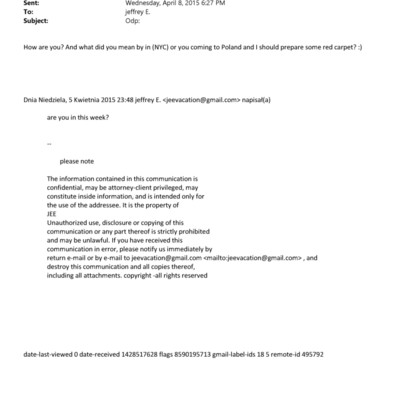 Sent: Wednesday, April 8, 2015 6:27 PM
To: jeffrey E.
Subject: Odp:

How are you? And what did you mean by in (NYC) or you coming to Poland and I should prepare some red carpet? :)

Dnia Niedziela, 5 Kwietnia 2015 23:48 jeffrey E. <jeevacation@gmail.com> napisał(a)

are you in this week?

--

please note

The information contained in this communication is confidential, may be attorney-client privileged, may constitute inside information, and is intended only for the use of the addressee. It is the property of JEE
Unauthorized use, disclosure or copying of this communication or any part thereof is strictly prohibited and may be unlawful. If you have received this communication in error, please notify us immediately by return e-mail or by e-mail to jeevacation@gmail.com <mailto:jeevacation@gmail.com> , and destroy this communication and all copies thereof, including all attachments. copyright -all rights reserved

date-last-viewed 0 date-received 1428517628 flags 8590195713 gmail-label-ids 18 5 remote-id 495792